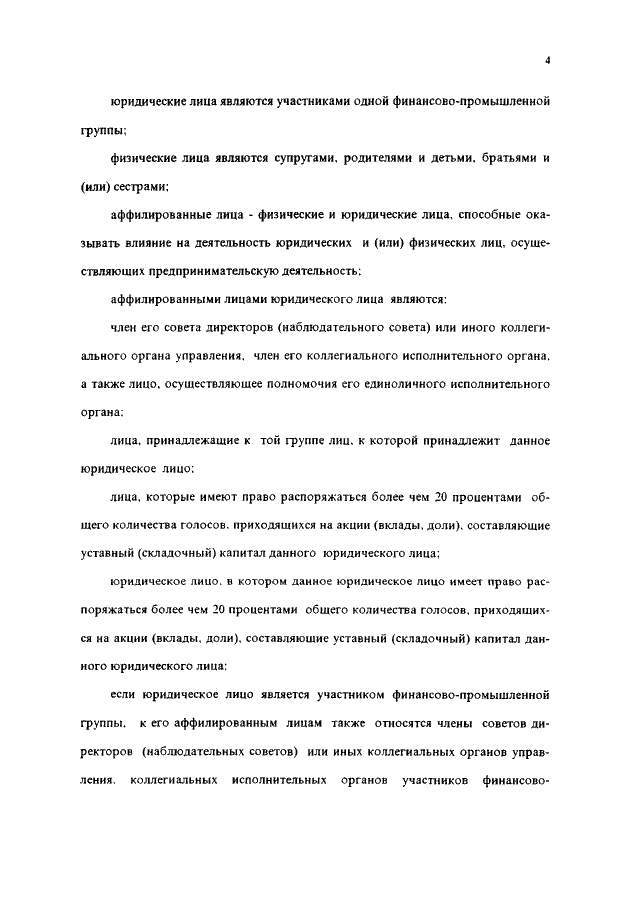 4

юридические лица являются участниками одной финансово-промышленной группы;

физические лица являются супругами, родителями и детьми, братьями и (или) сестрами;

аффилированные лица - физические и юридические лица, способные оказывать влияние на деятельность юридических и (или) физических лиц, осуществляющих предпринимательскую деятельность;

аффилированными лицами юридического лица являются:

член его совета директоров (наблюдательного совета) или иного коллегиального органа управления, член его коллегиального исполнительного органа, а также лицо, осуществляющее полномочия его единоличного исполнительного органа;

лица, принадлежащие к той группе лиц, к которой принадлежит данное юридическое лицо;

лица, которые имеют право распоряжаться более чем 20 процентами общего количества голосов, приходящихся на акции (вклады, доли), составляющие уставный (складочный) капитал данного юридического лица;

юридическое лицо, в котором данное юридическое лицо имеет право распоряжаться более чем 20 процентами общего количества голосов, приходящихся на акции (вклады, доли), составляющие уставный (складочный) капитал данного юридического лица;

если юридическое лицо является участником финансово-промышленной группы, к его аффилированным лицам также относятся члены советов директоров (наблюдательных советов) или иных коллегиальных органов управления, коллегиальных исполнительных органов участников финансово-